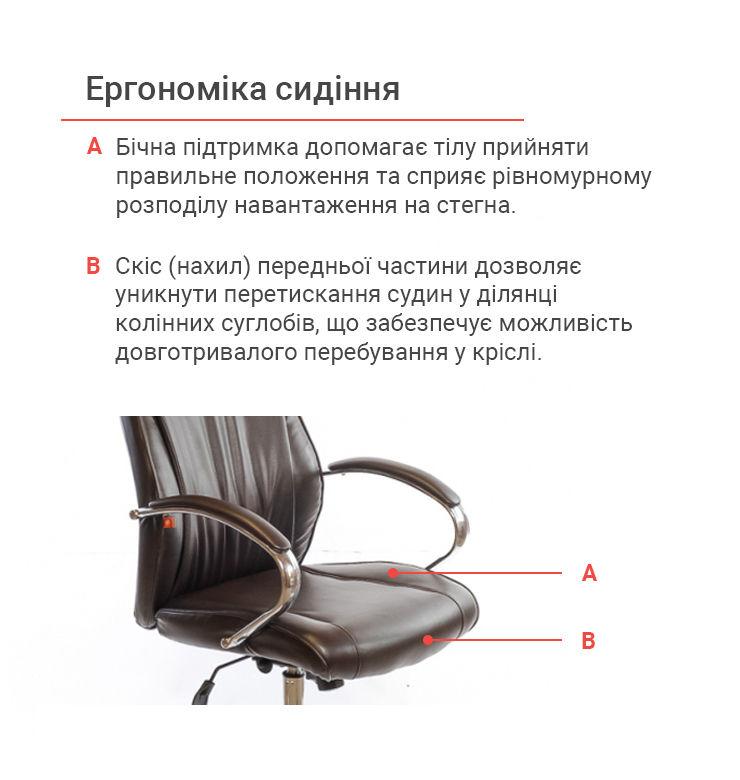 Ергономіка сидіння

A Бічна підтримка допомагає тілу прийняти правильне положення та сприяє рівномурному розподілу навантаження на стегна.

B Скіс (нахил) передньої частини дозволяє уникнути перетискання судин у ділянці колінних суглобів, що забезпечує можливість довготривалого перебування у кріслі.

A

B